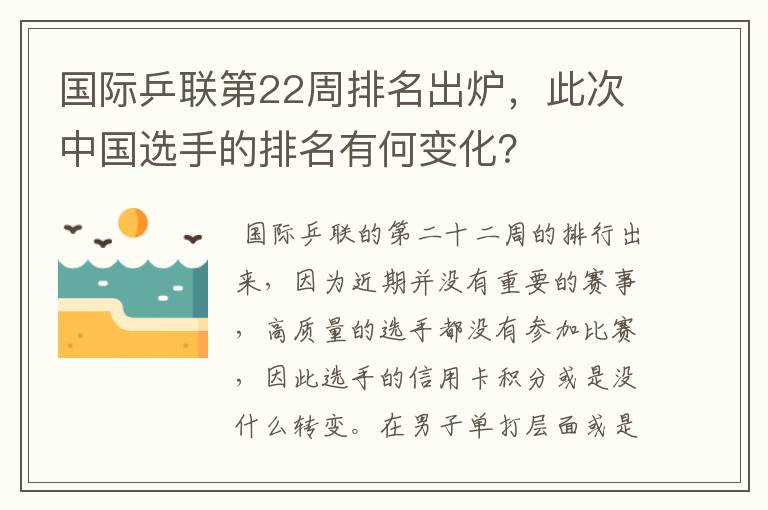 国际乒联第22周排名出炉，此次中国选手的排名有何变化?

国际乒联的第二十二周的排行出来，因为近期并没有重要的赛事，高质量的选手都没有参加比赛，因此选手的信用卡积分或是没什么转变。在男子单打层面或是